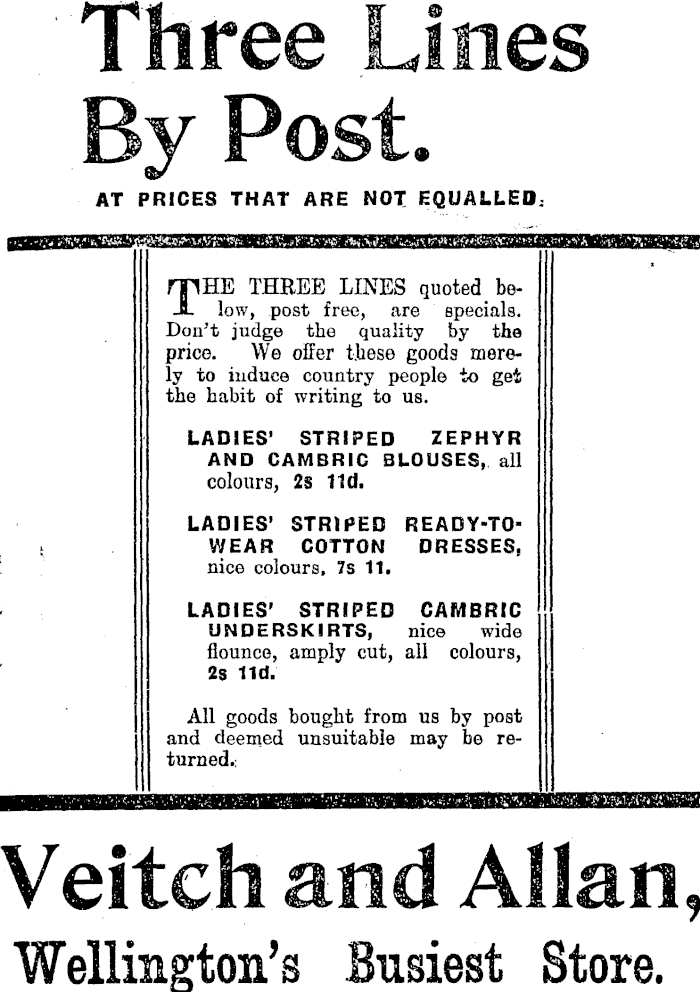 Three Lines By Post.

AT PRICES THAT ARE NOT EQUALLED.

THE THREE LINES quoted below, post free, are specials. Don't judge the quality by the price. We offer these goods merely to induce country people to get the habit of writing to us.

LADIES' STRIPED ZEPHYR AND CAMBRIC BLOUSES, all colours, 2s 11d.

LADIES' STRIPED READY-TO-WEAR COTTON DRESSES, nice colours, 7s 11.

LADIES' STRIPED CAMBRIC UNDERSKIRTS, nice wide flounce, amply cut, all colours, 2s 11d.

All goods bought from us by post and deemed unsuitable may be returned.

Veitch and Allan,

Wellington's Busiest Store.